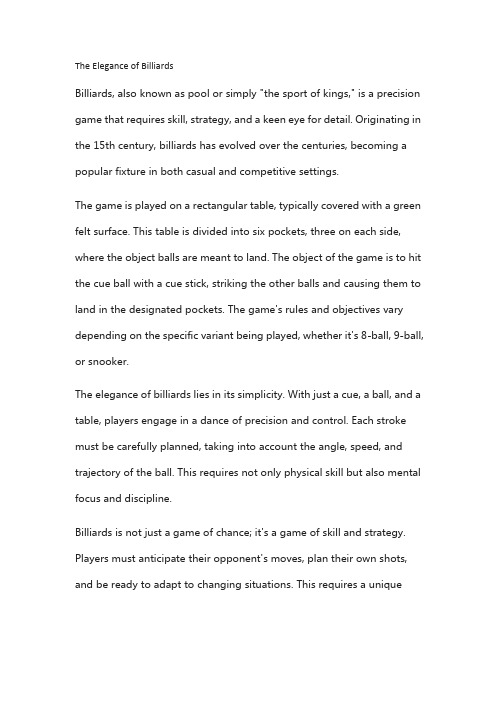 The Elegance of Billiards

Billiards, also known as pool or simply "the sport of kings," is a precision game that requires skill, strategy, and a keen eye for detail. Originating in the 15th century, billiards has evolved over the centuries, becoming a popular fixture in both casual and competitive settings.

The game is played on a rectangular table, typically covered with a green felt surface. This table is divided into six pockets, three on each side, where the object balls are meant to land. The object of the game is to hit the cue ball with a cue stick, striking the other balls and causing them to land in the designated pockets. The game's rules and objectives vary depending on the specific variant being played, whether it's 8-ball, 9-ball, or snooker.

The elegance of billiards lies in its simplicity. With just a cue, a ball, and a table, players engage in a dance of precision and control. Each stroke must be carefully planned, taking into account the angle, speed, and trajectory of the ball. This requires not only physical skill but also mental focus and discipline.

Billiards is not just a game of chance; it's a game of skill and strategy. Players must anticipate their opponent's moves, plan their own shots, and be ready to adapt to changing situations. This requires a unique